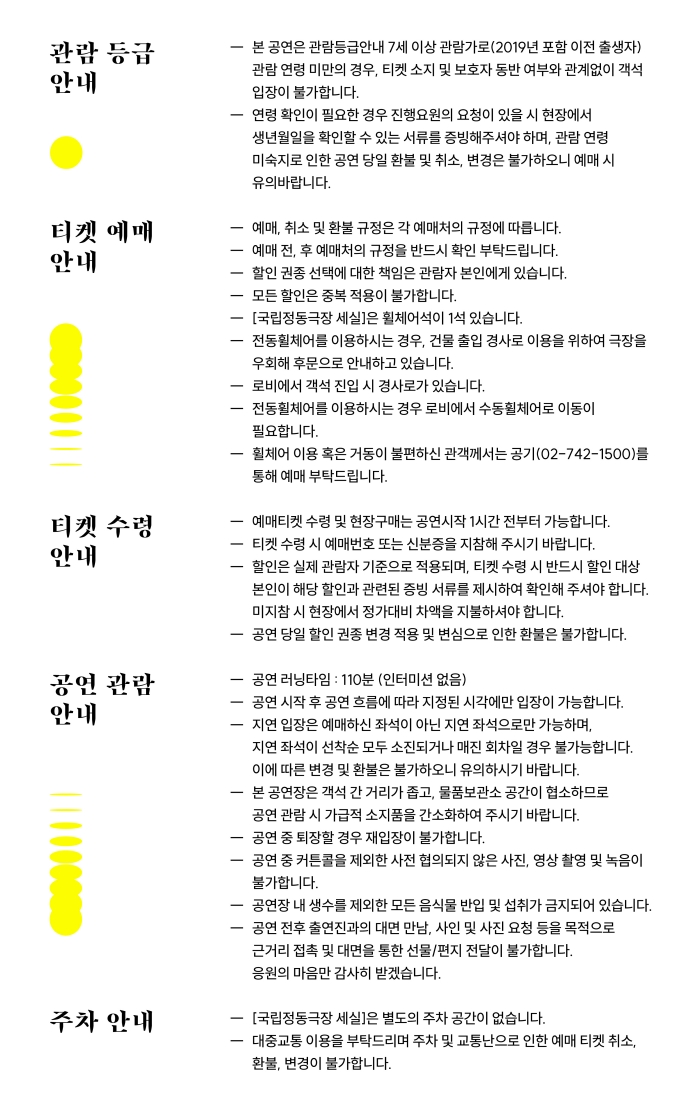 관람 등급 안내

— 본 공연은 관람등급안내 7세 이상 관람가로(2019년 포함 이전 출생자) 관람 연령 미만의 경우, 티켓 소지 및 보호자 동반 여부와 관계없이 객석 입장이 불가합니다.
— 연령 확인이 필요한 경우 진행요원의 요청이 있을 시 현장에서 생년월일을 확인할 수 있는 서류를 증빙해주셔야 하며, 관람 연령 미숙지로 인한 공연 당일 환불 및 취소, 변경은 불가하오니 예매 시 유의바랍니다.

티켓 예매 안내

— 예매, 취소 및 환불 규정은 각 예매처의 규정에 따릅니다.
— 예매 전, 후 예매처의 규정을 반드시 확인 부탁드립니다.
— 할인 권종 선택에 대한 책임은 관람자 본인에게 있습니다.
— 모든 할인은 중복 적용이 불가합니다.
— [국립정동극장 세실]은 휠체어석이 1석 있습니다.
— 전동휠체어를 이용하시는 경우, 건물 출입 경사로 이용을 위하여 극장을 우회해 후문으로 안내하고 있습니다.
— 로비에서 객석 진입 시 경사로가 있습니다.
— 전동휠체어를 이용하시는 경우 로비에서 수동휠체어로 이동이 필요합니다.
— 휠체어 이용 혹은 거동이 불편하신 관객께서는 공기(02-742-1500)를 통해 예매 부탁드립니다.

티켓 수령 안내

— 예매티켓 수령 및 현장구매는 공연시작 1시간 전부터 가능합니다.
— 티켓 수령 시 예매번호 또는 신분증을 지참해 주시기 바랍니다.
— 할인은 실제 관람자 기준으로 적용되며, 티켓 수령 시 반드시 할인 대상 본인이 해당 할인과 관련된 증빙 서류를 제시하여 확인해 주셔야 합니다. 미지참 시 현장에서 정가대비 차액을 지불하셔야 합니다.
— 공연 당일 할인 권종 변경 적용 및 변심으로 인한 환불은 불가합니다.

공연 관람 안내

— 공연 러닝타임 : 110분 (인터미션 없음)
— 공연 시작 후 공연 흐름에 따라 지정된 시각에만 입장이 가능합니다.
— 지연 입장은 예매하신 좌석이 아닌 지연 좌석으로만 가능하며, 지연 좌석이 선착순 모두 소진되거나 매진 회차일 경우 불가능합니다. 이에 따른 변경 및 환불은 불가하오니 유의하시기 바랍니다.
— 본 공연장은 객석 간 거리가 좁고, 물품보관소 공간이 협소하므로 공연 관람 시 가급적 소지품을 간소화하여 주시기 바랍니다.
— 공연 중 퇴장할 경우 재입장이 불가합니다.
— 공연 중 커튼콜을 제외한 사전 협의되지 않은 사진, 영상 촬영 및 녹음이 불가합니다.
— 공연장 내 생수를 제외한 모든 음식물 반입 및 섭취가 금지되어 있습니다.
— 공연 전후 출연진과의 대면 만남, 사인 및 사진 요청 등을 목적으로 근거리 접촉 및 대면을 통한 선물/편지 전달이 불가합니다. 응원의 마음만 감사히 받겠습니다.

주차 안내

— [국립정동극장 세실]은 별도의 주차 공간이 없습니다.
— 대중교통 이용을 부탁드리며 주차 및 교통난으로 인한 예매 티켓 취소, 환불, 변경이 불가합니다.